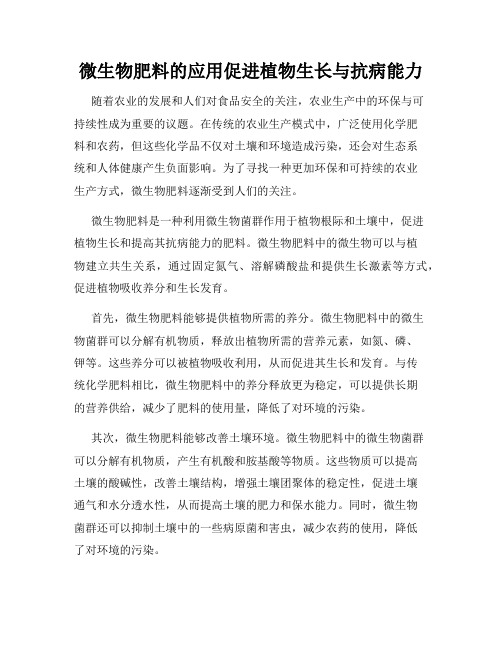 微生物肥料的应用促进植物生长与抗病能力

随着农业的发展和人们对食品安全的关注，农业生产中的环保与可持续性成为重要的议题。在传统的农业生产模式中，广泛使用化学肥料和农药，但这些化学品不仅对土壤和环境造成污染，还会对生态系统和人体健康产生负面影响。为了寻找一种更加环保和可持续的农业生产方式，微生物肥料逐渐受到人们的关注。

微生物肥料是一种利用微生物菌群作用于植物根际和土壤中，促进植物生长和提高其抗病能力的肥料。微生物肥料中的微生物可以与植物建立共生关系，通过固定氮气、溶解磷酸盐和提供生长激素等方式，促进植物吸收养分和生长发育。

首先，微生物肥料能够提供植物所需的养分。微生物肥料中的微生物菌群可以分解有机物质，释放出植物所需的营养元素，如氮、磷、钾等。这些养分可以被植物吸收利用，从而促进其生长和发育。与传统化学肥料相比，微生物肥料中的养分释放更为稳定，可以提供长期的营养供给，减少了肥料的使用量，降低了对环境的污染。

其次，微生物肥料能够改善土壤环境。微生物肥料中的微生物菌群可以分解有机物质，产生有机酸和胺基酸等物质。这些物质可以提高土壤的酸碱性，改善土壤结构，增强土壤团聚体的稳定性，促进土壤通气和水分透水性，从而提高土壤的肥力和保水能力。同时，微生物菌群还可以抑制土壤中的一些病原菌和害虫，减少农药的使用，降低了对环境的污染。